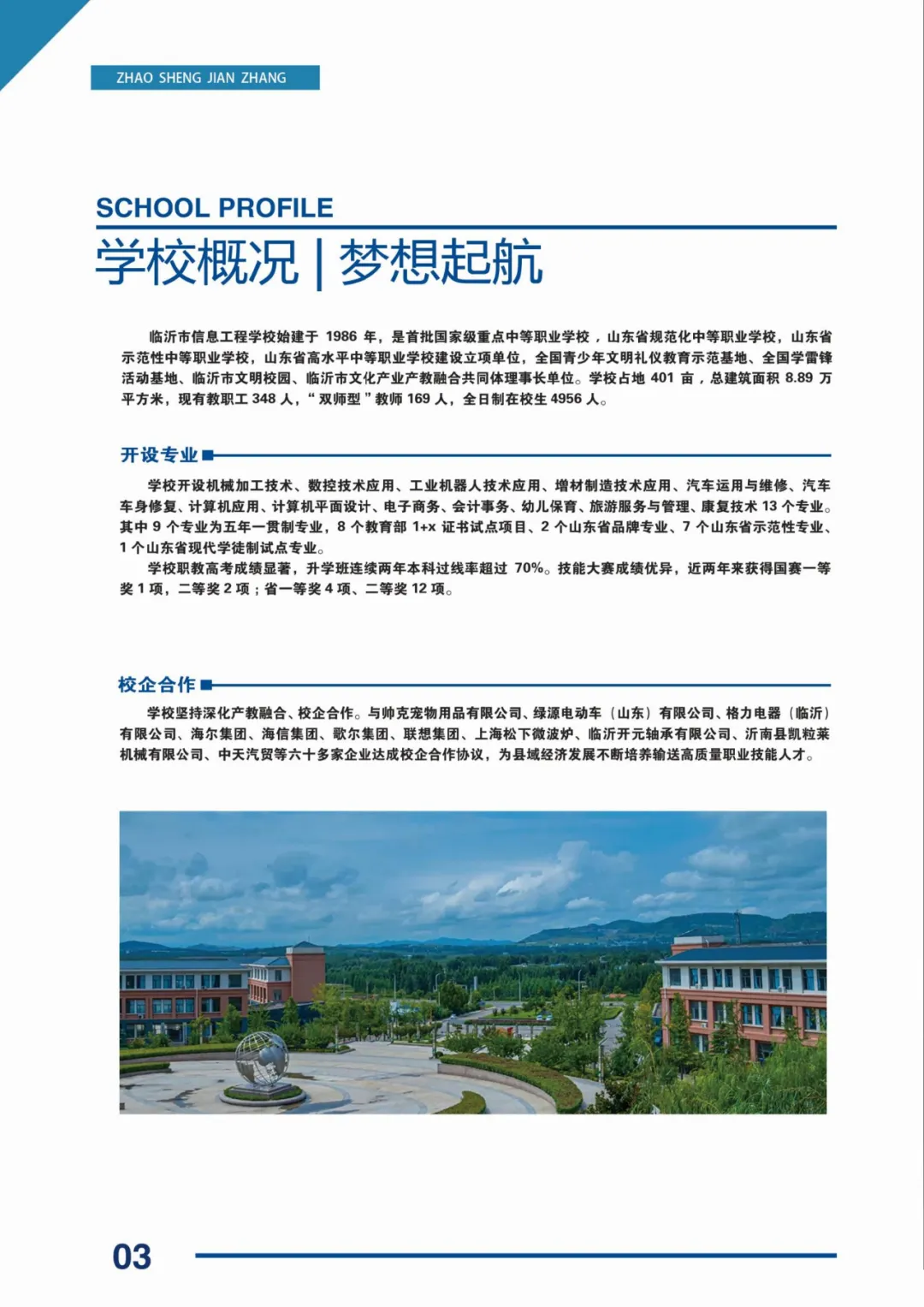 ZHAO SHENG JIAN ZHANG

SCHOOL PROFILE

学校概况 | 梦想起航

临沂市信息工程学校始建于 1986 年，是首批国家级重点中等职业学校，山东省规范化中等职业学校，山东省示范性中等职业学校，山东省高水平中等职业学校建设立项单位，全国青少年文明礼仪教育示范基地、全国学雷锋活动基地、临沂市文明校园、临沂市文化产业产教融合共同体理事长单位。学校占地 401 亩，总建筑面积 8.89 万平方米，现有教职工 348 人，“双师型”教师 169 人，全日制在校生 4956 人。

开设专业

学校开设机械加工技术、数控技术应用、工业机器人技术应用、增材制造技术应用、汽车运用与维修、汽车车身修复、计算机应用、计算机平面设计、电子商务、会计事务、幼儿保育、旅游服务与管理、康复技术 13 个专业。其中 9 个专业为五年一贯制专业，8 个教育部 1+x 证书试点项目、2 个山东省品牌专业、7 个山东省示范性专业、1 个山东省现代学徒制试点专业。

学校职教高考成绩显著，升学班连续两年本科过线率超过 70%。技能大赛成绩优异，近两年来获得国赛一等奖 1 项，二等奖 2 项；省一等奖 4 项、二等奖 12 项。

校企合作

学校坚持深化产教融合、校企合作。与帅克宠物用品有限公司、绿源电动车（山东）有限公司、格力电器（临沂）有限公司、海尔集团、海信集团、歌尔集团、联想集团、上海松下微波炉、临沂开元轴承有限公司、沂南县凯粒莱机械有限公司、中天汽贸等六十多家企业达成校企合作协议，为县域经济发展不断培养输送高质量职业技能人才。

03